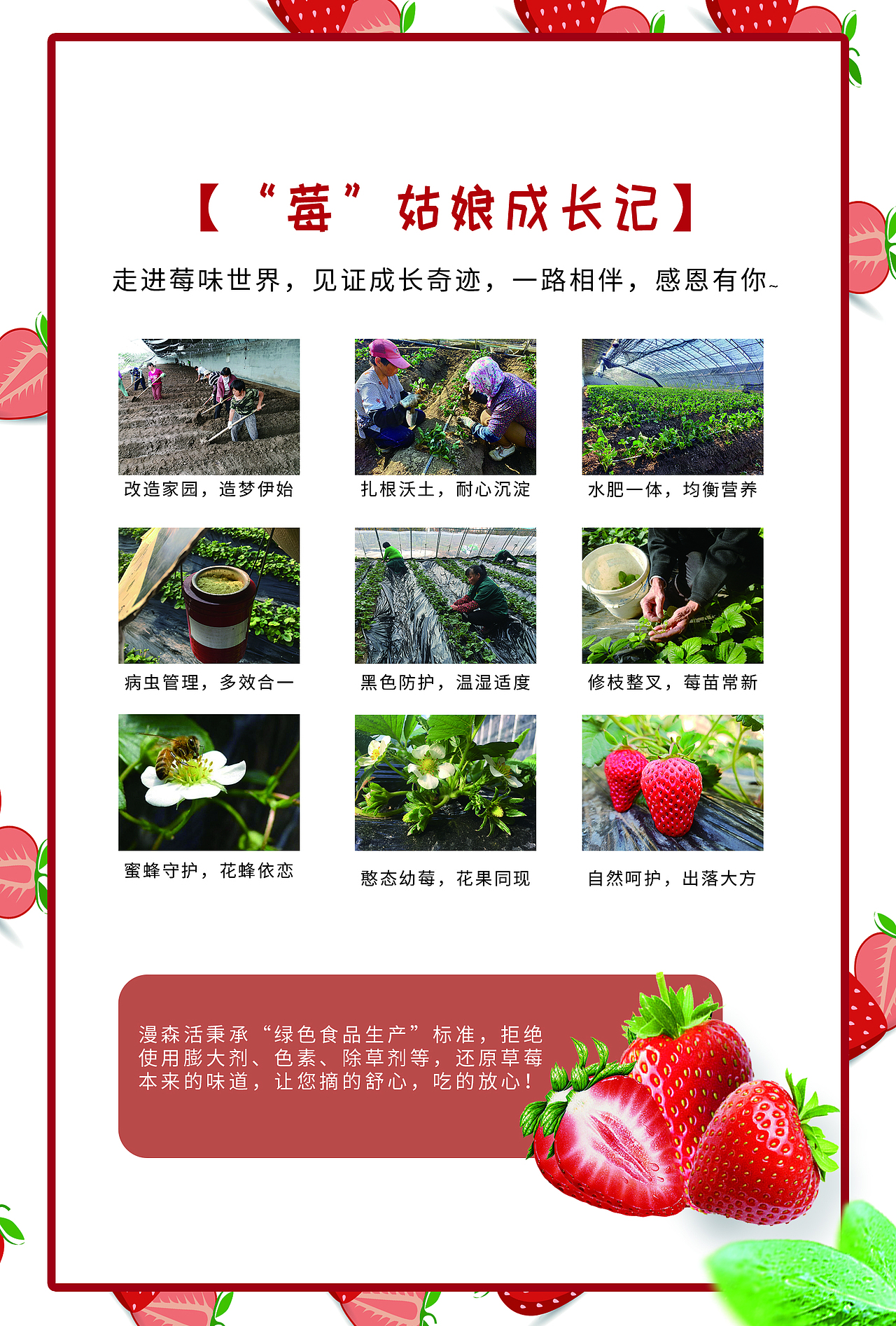 【“莓”姑娘成长记】

走进莓味世界，见证成长奇迹，一路相伴，感恩有你~

改造家园，造梦伊始

扎根沃土，耐心沉淀

水肥一体，均衡营养

病虫管理，多效合一

黑色防护，温湿适度

修枝整叉，莓苗常新

蜜蜂守护，花蜂依恋

憨态幼莓，花果同现

自然呵护，出落大方

漫森活秉承“绿色食品生产”标准，拒绝使用膨大剂、色素、除草剂等，还原草莓本来的味道，让您摘的舒心，吃的放心！